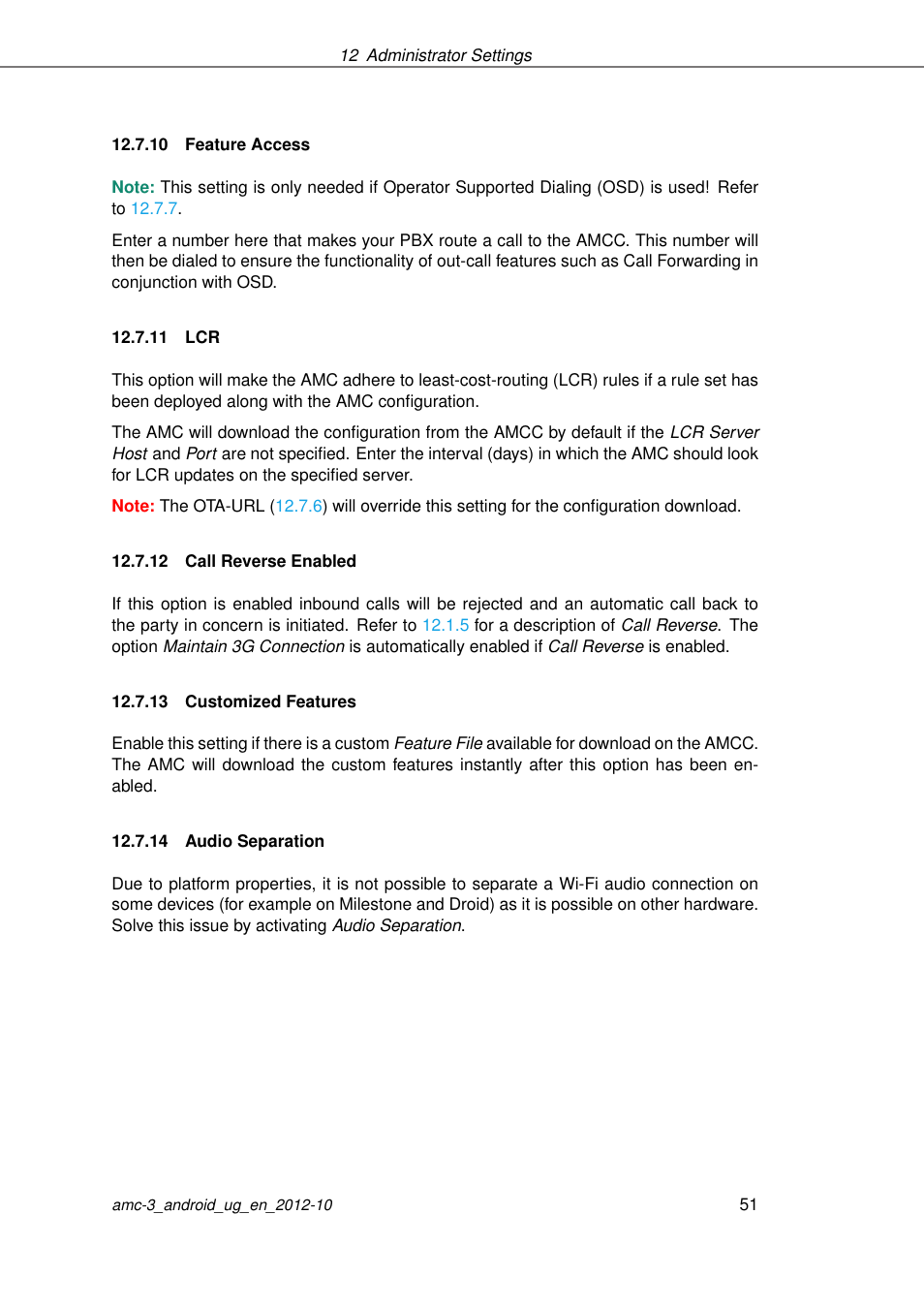 12 Administrator Settings

12.7.10 Feature Access

Note: This setting is only needed if Operator Supported Dialing (OSD) is used! Refer to 12.7.7.

Enter a number here that makes your PBX route a call to the AMCC. This number will then be dialed to ensure the functionality of out-call features such as Call Forwarding in conjunction with OSD.

12.7.11 LCR

This option will make the AMC adhere to least-cost-routing (LCR) rules if a rule set has been deployed along with the AMC configuration.

The AMC will download the configuration from the AMCC by default if the LCR Server Host and Port are not specified. Enter the interval (days) in which the AMC should look for LCR updates on the specified server.

Note: The OTA-URL (12.7.6) will override this setting for the configuration download.

12.7.12 Call Reverse Enabled

If this option is enabled inbound calls will be rejected and an automatic call back to the party in concern is initiated. Refer to 12.1.5 for a description of Call Reverse. The option Maintain 3G Connection is automatically enabled if Call Reverse is enabled.

12.7.13 Customized Features

Enable this setting if there is a custom Feature File available for download on the AMCC. The AMC will download the custom features instantly after this option has been enabled.

12.7.14 Audio Separation

Due to platform properties, it is not possible to separate a Wi-Fi audio connection on some devices (for example on Milestone and Droid) as it is possible on other hardware. Solve this issue by activating Audio Separation.

amc-3_android_ug_en_2012-10

51